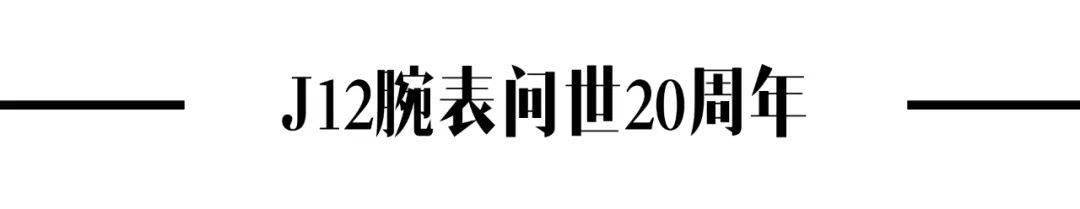 J12腕表问世20周年